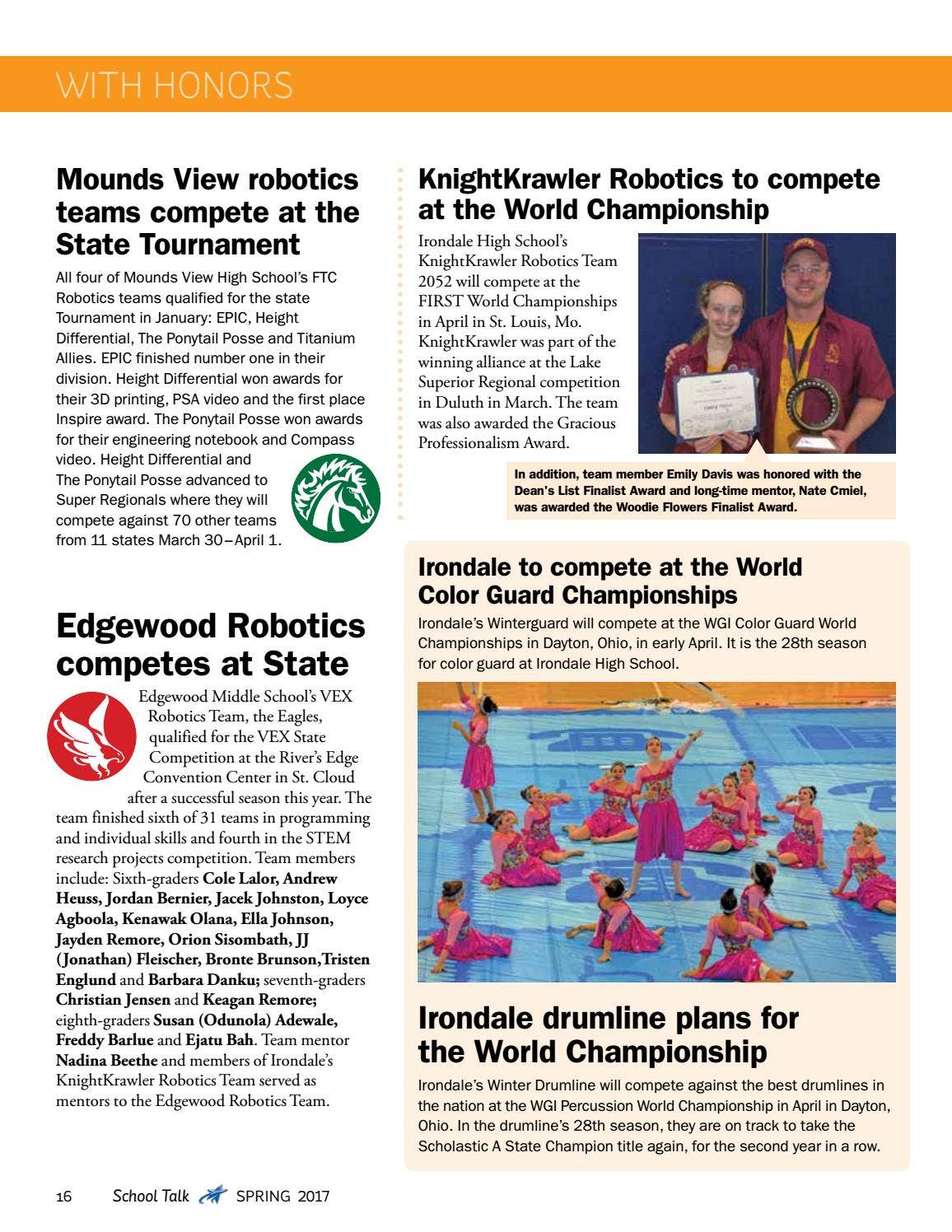 WITH HONORS

Mounds View robotics teams compete at the State Tournament

All four of Mounds View High School's FTC Robotics teams qualified for the state Tournament in January: EPIC, Height Differential, The Ponytail Posse and Titanium Allies. EPIC finished number one in their division. Height Differential won awards for their 3D printing, PSA video and the first place Inspire award. The Ponytail Posse won awards for their engineering notebook and Compass video. Height Differential and The Ponytail Posse advanced to Super Regionals where they will compete against 70 other teams from 11 states March 30–April 1.

Edgewood Robotics competes at State

Edgewood Middle School's VEX Robotics Team, the Eagles, qualified for the VEX State Competition at the River's Edge Convention Center in St. Cloud after a successful season this year. The team finished sixth of 31 teams in programming and individual skills and fourth in the STEM research projects competition. Team members include: Sixth-graders Cole Lalor, Andrew Heuss, Jordan Bernier, Jacek Johnston, Loyce Agboola, Kenawak Olana, Ella Johnson, Jayden Remore, Orion Sisombath, JJ (Jonathan) Fleischer, Bronte Brunson,Tristen Englund and Barbara Danku; seventh-graders Christian Jensen and Keagan Remore; eighth-graders Susan (Odunola) Adewale, Freddy Barlue and Ejatu Bah. Team mentor Nadina Beethe and members of Irondale's KnightKrawler Robotics Team served as mentors to the Edgewood Robotics Team.

KnightKrawler Robotics to compete at the World Championship

Irondale High School's KnightKrawler Robotics Team 2052 will compete at the FIRST World Championships in April in St. Louis, Mo. KnightKrawler was part of the winning alliance at the Lake Superior Regional competition in Duluth in March. The team was also awarded the Gracious Professionalism Award.

In addition, team member Emily Davis was honored with the Dean's List Finalist Award and long-time mentor, Nate Cmiel, was awarded the Woodie Flowers Finalist Award.

Irondale to compete at the World Color Guard Championships

Irondale's Winterguard will compete at the WGI Color Guard World Championships in Dayton, Ohio, in early April. It is the 28th season for color guard at Irondale High School.

Irondale drumline plans for the World Championship

Irondale's Winter Drumline will compete against the best drumlines in the nation at the WGI Percussion World Championship in April in Dayton, Ohio. In the drumline's 28th season, they are on track to take the Scholastic A State Champion title again, for the second year in a row.

16 School Talk SPRING 2017